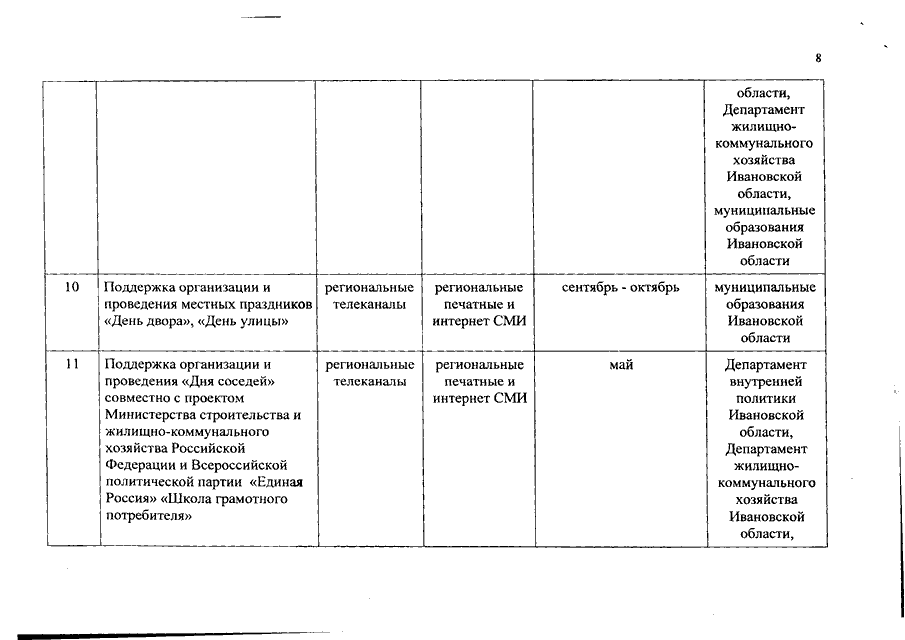 8

|  |  |  |  |  |  |
|---|---|---|---|---|---|
|  |  |  |  |  | области, Департамент жилищно-коммунального хозяйства Ивановской области, муниципальные образования Ивановской области |
| 10 | Поддержка организации и проведения местных праздников «День двора», «День улицы» | региональные телеканалы | региональные печатные и интернет СМИ | сентябрь - октябрь | муниципальные образования Ивановской области |
| 11 | Поддержка организации и проведения «Дня соседей» совместно с проектом Министерства строительства и жилищно-коммунального хозяйства Российской Федерации и Всероссийской политической партии «Единая Россия» «Школа грамотного потребителя» | региональные телеканалы | региональные печатные и интернет СМИ | май | Департамент внутренней политики Ивановской области, Департамент жилищно-коммунального хозяйства Ивановской области, |